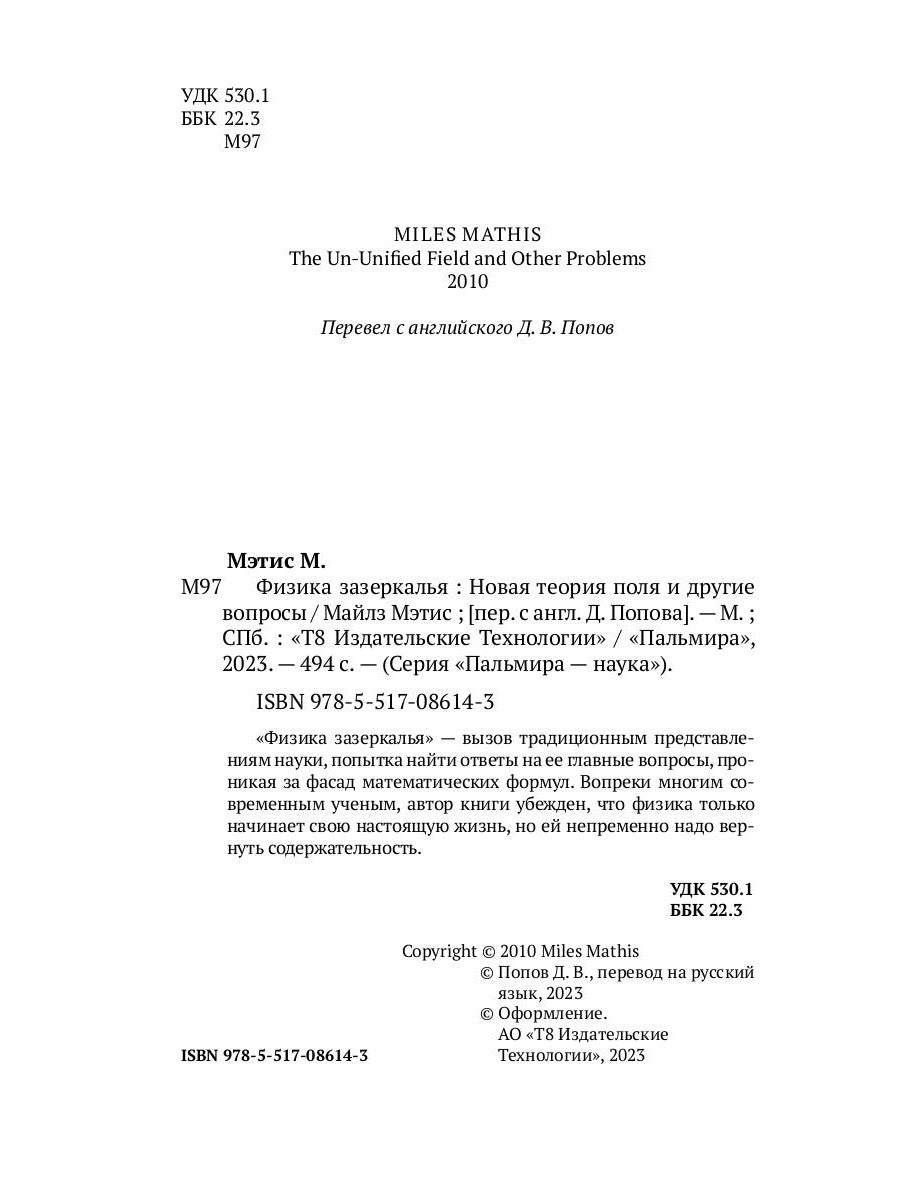 УДК 530.1
ББК 22.3
М97

MILES MATHIS
The Un-Unified Field and Other Problems
2010

Перевел с английского Д. В. Попов

Мэтис М.

М97 Физика зазеркалья : Новая теория поля и другие вопросы / Майлз Мэтис ; [пер. с англ. Д. Попова]. — М. ; СПб. : «Т8 Издательские Технологии» / «Пальмира», 2023. — 494 с. — (Серия «Пальмира — наука»).

ISBN 978-5-517-08614-3

«Физика зазеркалья» — вызов традиционным представлениям науки, попытка найти ответы на ее главные вопросы, проникая за фасад математических формул. Вопреки многим современным ученым, автор книги убежден, что физика только начинает свою настоящую жизнь, но ей непременно надо вернуть содержательность.

УДК 530.1
ББК 22.3

Copyright © 2010 Miles Mathis
© Попов Д. В., перевод на русский язык, 2023
© Оформление. АО «Т8 Издательские Технологии», 2023

ISBN 978-5-517-08614-3